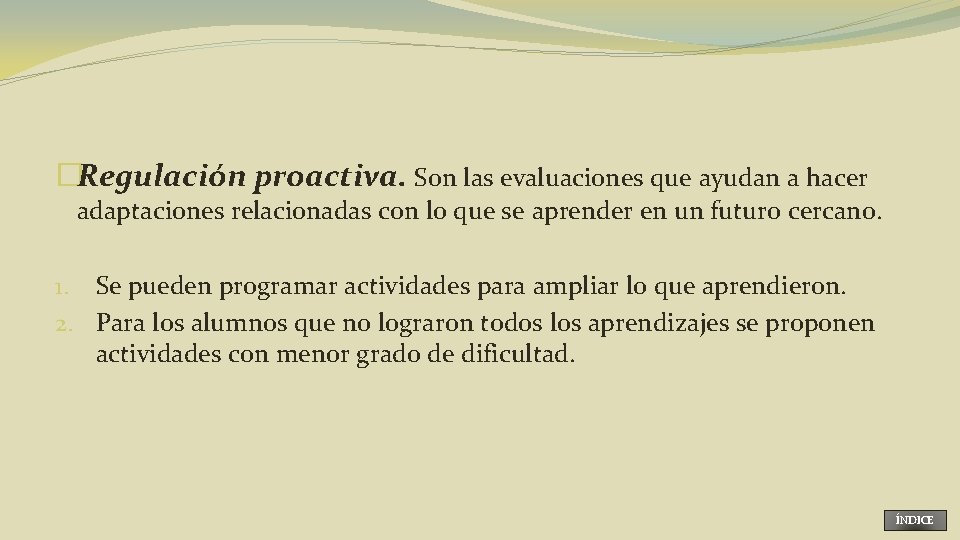 �Regulación proactiva. Son las evaluaciones que ayudan a hacer adaptaciones relacionadas con lo que se aprender en un futuro cercano.

1. Se pueden programar actividades para ampliar lo que aprendieron.
2. Para los alumnos que no lograron todos los aprendizajes se proponen actividades con menor grado de dificultad.

ÍNDICE